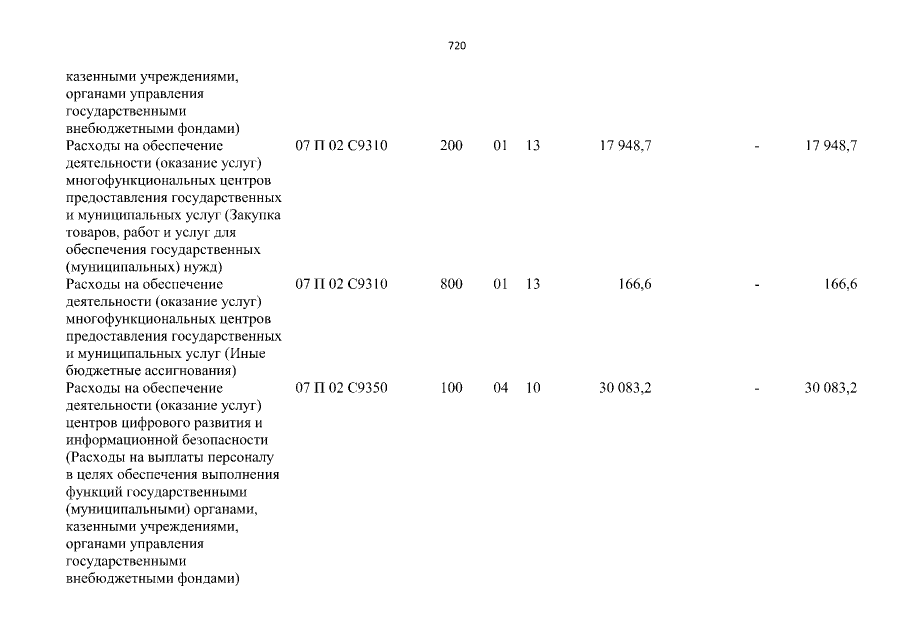 720

| | | | | | | | |
|---|---|---|---|---|---|---|---|
| казенными учреждениями, органами управления государственными внебюджетными фондами) | | | | | | | |
| Расходы на обеспечение деятельности (оказание услуг) многофункциональных центров предоставления государственных и муниципальных услуг (Закупка товаров, работ и услуг для обеспечения государственных (муниципальных) нужд) | 07 П 02 С9310 | 200 | 01 | 13 | 17 948,7 | - | 17 948,7 |
| Расходы на обеспечение деятельности (оказание услуг) многофункциональных центров предоставления государственных и муниципальных услуг (Иные бюджетные ассигнования) | 07 П 02 С9310 | 800 | 01 | 13 | 166,6 | - | 166,6 |
| Расходы на обеспечение деятельности (оказание услуг) центров цифрового развития и информационной безопасности (Расходы на выплаты персоналу в целях обеспечения выполнения функций государственными (муниципальными) органами, казенными учреждениями, органами управления государственными внебюджетными фондами) | 07 П 02 С9350 | 100 | 04 | 10 | 30 083,2 | - | 30 083,2 |